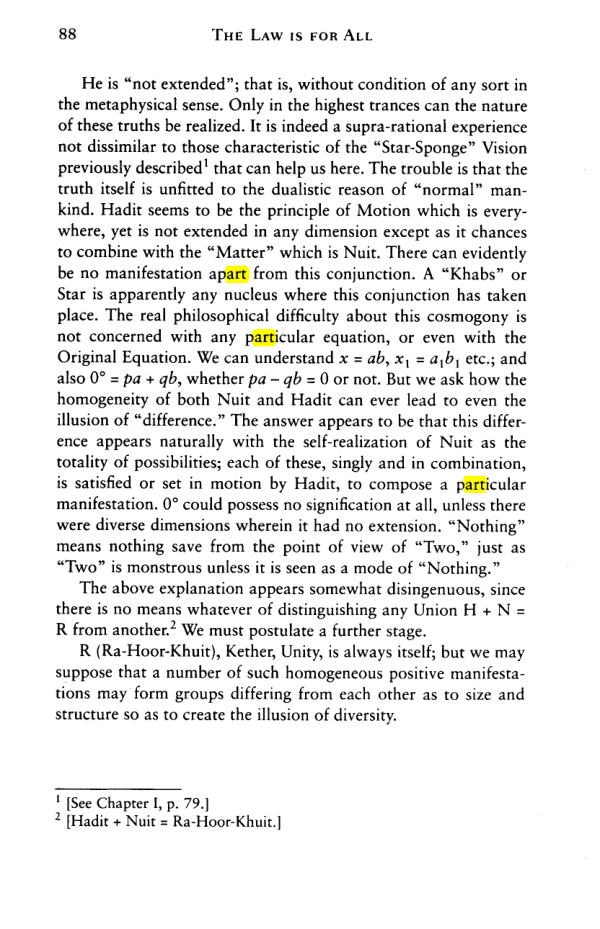 88 THE LAW IS FOR ALL

He is "not extended"; that is, without condition of any sort in the metaphysical sense. Only in the highest trances can the nature of these truths be realized. It is indeed a supra-rational experience not dissimilar to those characteristic of the "Star-Sponge" Vision previously described$^{1}$ that can help us here. The trouble is that the truth itself is unfitted to the dualistic reason of "normal" mankind. Hadit seems to be the principle of Motion which is everywhere, yet is not extended in any dimension except as it chances to combine with the "Matter" which is Nuit. There can evidently be no manifestation apart from this conjunction. A "Khabs" or Star is apparently any nucleus where this conjunction has taken place. The real philosophical difficulty about this cosmogony is not concerned with any particular equation, or even with the Original Equation. We can understand $x = ab$, $x_1 = a_1b_1$ etc.; and also $0° = pa + qb$, whether $pa - qb = 0$ or not. But we ask how the homogeneity of both Nuit and Hadit can ever lead to even the illusion of "difference." The answer appears to be that this difference appears naturally with the self-realization of Nuit as the totality of possibilities; each of these, singly and in combination, is satisfied or set in motion by Hadit, to compose a particular manifestation. 0° could possess no signification at all, unless there were diverse dimensions wherein it had no extension. "Nothing" means nothing save from the point of view of "Two," just as "Two" is monstrous unless it is seen as a mode of "Nothing."

The above explanation appears somewhat disingenuous, since there is no means whatever of distinguishing any Union H + N = R from another.$^{2}$ We must postulate a further stage.

R (Ra-Hoor-Khuit), Kether, Unity, is always itself; but we may suppose that a number of such homogeneous positive manifestations may form groups differing from each other as to size and structure so as to create the illusion of diversity.

$^{1}$ [See Chapter I, p. 79.]
$^{2}$ [Hadit + Nuit = Ra-Hoor-Khuit.]